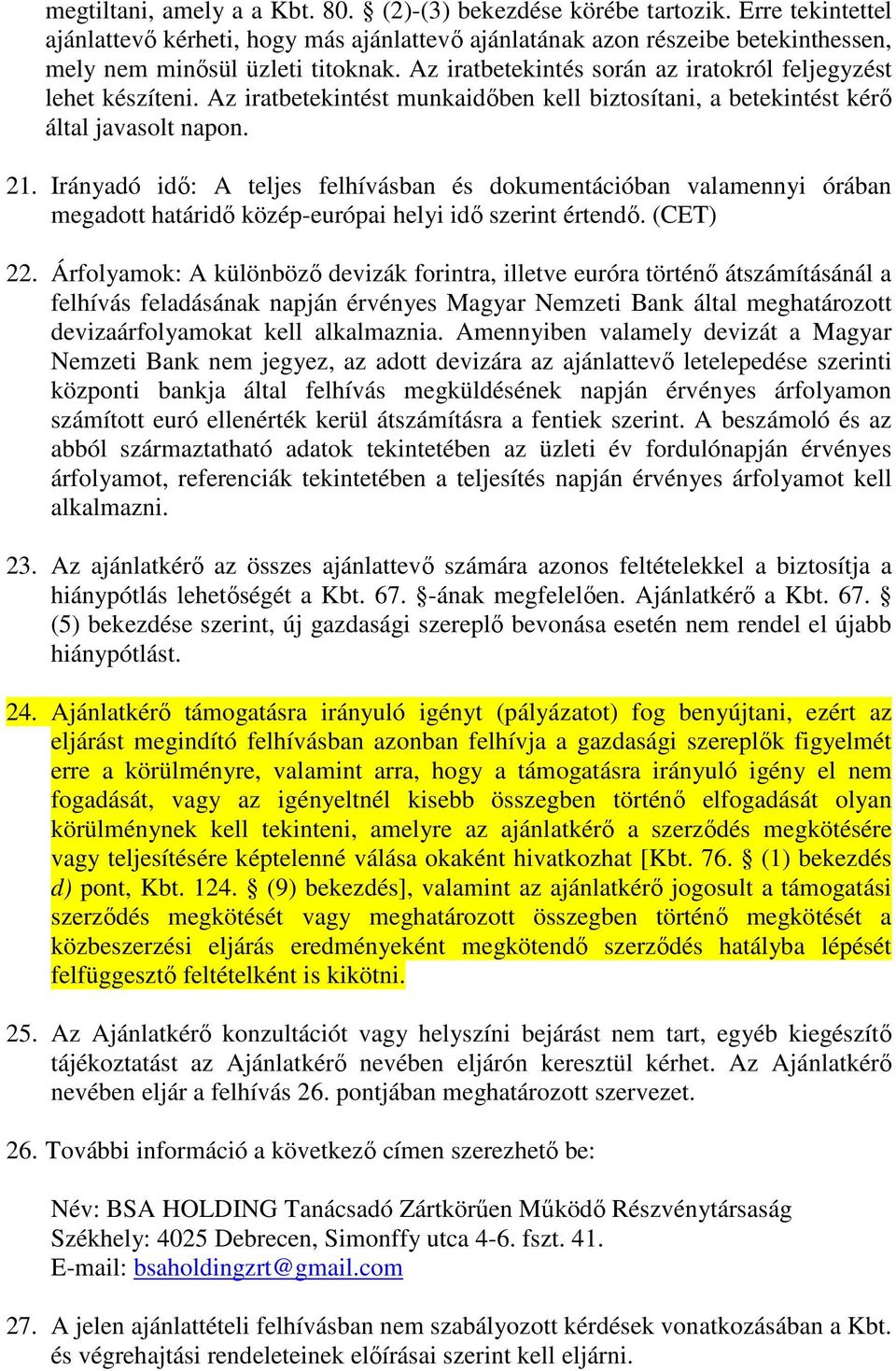 megtiltani, amely a a Kbt. 80. § (2)-(3) bekezdése körébe tartozik. Erre tekintettel ajánlattevő kérheti, hogy más ajánlattevő ajánlatának azon részeibe betekinthessen, mely nem minősül üzleti titoknak. Az iratbetekintés során az iratokról feljegyzést lehet készíteni. Az iratbetekintést munkaidőben kell biztosítani, a betekintést kérő által javasolt napon.

21. Irányadó idő: A teljes felhívásban és dokumentációban valamennyi órában megadott határidő közép-európai helyi idő szerint értendő. (CET)

22. Árfolyamok: A különböző devizák forintra, illetve euróra történő átszámításánál a felhívás feladásának napján érvényes Magyar Nemzeti Bank által meghatározott devizaárfolyamokat kell alkalmaznia. Amennyiben valamely devizát a Magyar Nemzeti Bank nem jegyez, az adott devizára az ajánlattevő letelepedése szerinti központi bankja által felhívás megküldésének napján érvényes árfolyamon számított euró ellenérték kerül átszámításra a fentiek szerint. A beszámoló és az abból származtatható adatok tekintetében az üzleti év fordulónapján érvényes árfolyamot, referenciák tekintetében a teljesítés napján érvényes árfolyamot kell alkalmazni.

23. Az ajánlatkérő az összes ajánlattevő számára azonos feltételekkel a biztosítja a hiánypótlás lehetőségét a Kbt. 67. §-ának megfelelően. Ajánlatkérő a Kbt. 67. § (5) bekezdése szerint, új gazdasági szereplő bevonása esetén nem rendel el újabb hiánypótlást.

24. Ajánlatkérő támogatásra irányuló igényt (pályázatot) fog benyújtani, ezért az eljárást megindító felhívásban azonban felhívja a gazdasági szereplők figyelmét erre a körülményre, valamint arra, hogy a támogatásra irányuló igény el nem fogadását, vagy az igényeltnél kisebb összegben történő elfogadását olyan körülménynek kell tekinteni, amelyre az ajánlatkérő a szerződés megkötésére vagy teljesítésére képtelenné válása okaként hivatkozhat [Kbt. 76. § (1) bekezdés d) pont, Kbt. 124. § (9) bekezdés], valamint az ajánlatkérő jogosult a támogatási szerződés megkötését vagy meghatározott összegben történő megkötését a közbeszerzési eljárás eredményeként megkötendő szerződés hatályba lépését felfüggesztő feltételként is kikötni.

25. Az Ajánlatkérő konzultációt vagy helyszíni bejárást nem tart, egyéb kiegészítő tájékoztatást az Ajánlatkérő nevében eljárón keresztül kérhet. Az Ajánlatkérő nevében eljár a felhívás 26. pontjában meghatározott szervezet.

26. További információ a következő címen szerezhető be:

Név: BSA HOLDING Tanácsadó Zártkörűen Működő Részvénytársaság
Székhely: 4025 Debrecen, Simonffy utca 4-6. fszt. 41.
E-mail: bsaholdingzrt@gmail.com

27. A jelen ajánlattételi felhívásban nem szabályozott kérdések vonatkozásában a Kbt. és végrehajtási rendeleteinek előírásai szerint kell eljárni.